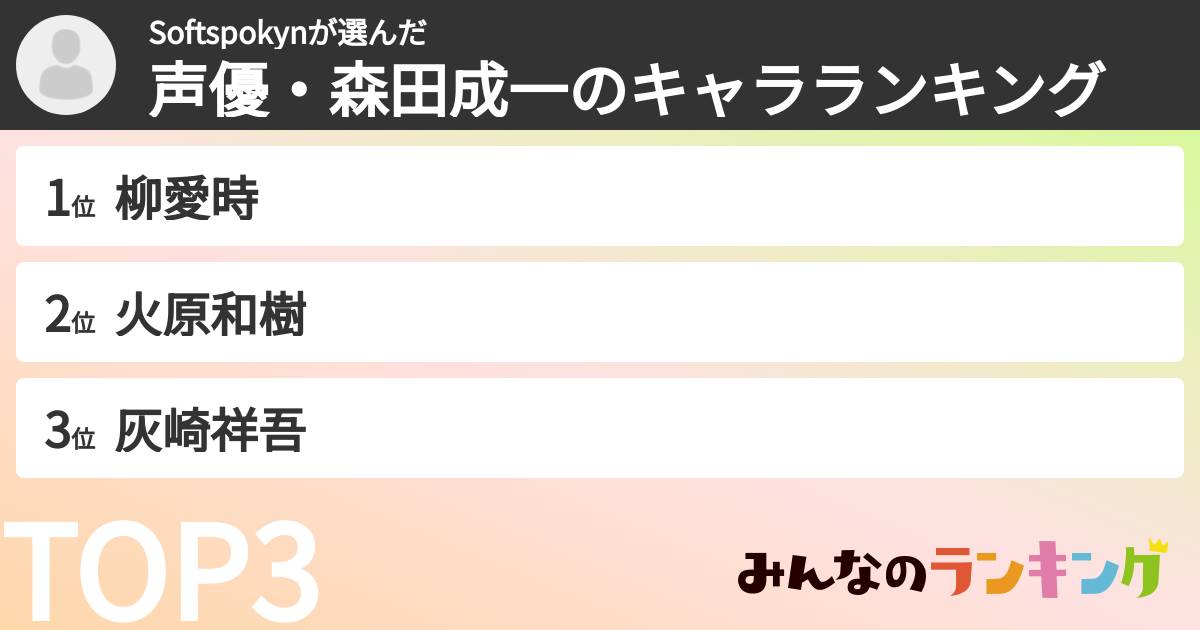 Softspokynが選んだ
声優・森田成一のキャラランキング

1位 柳愛時

2位 火原和樹

3位 灰崎祥吾

TOP3

みんなのランキング